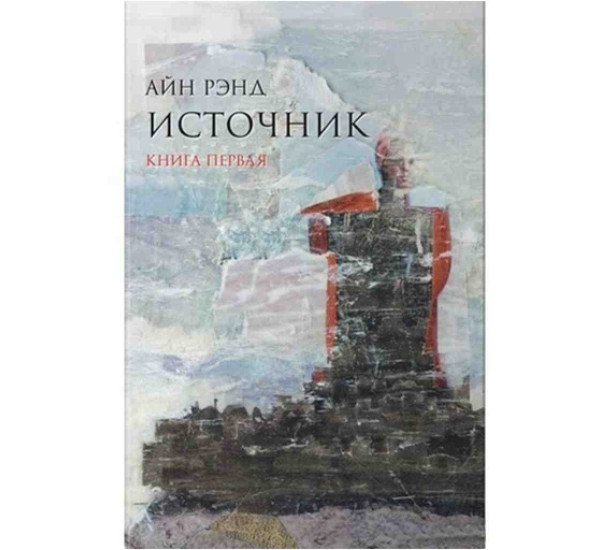 АЙН РЭНД
ИСТОЧНИК
КНИГА ПЕРВАЯ